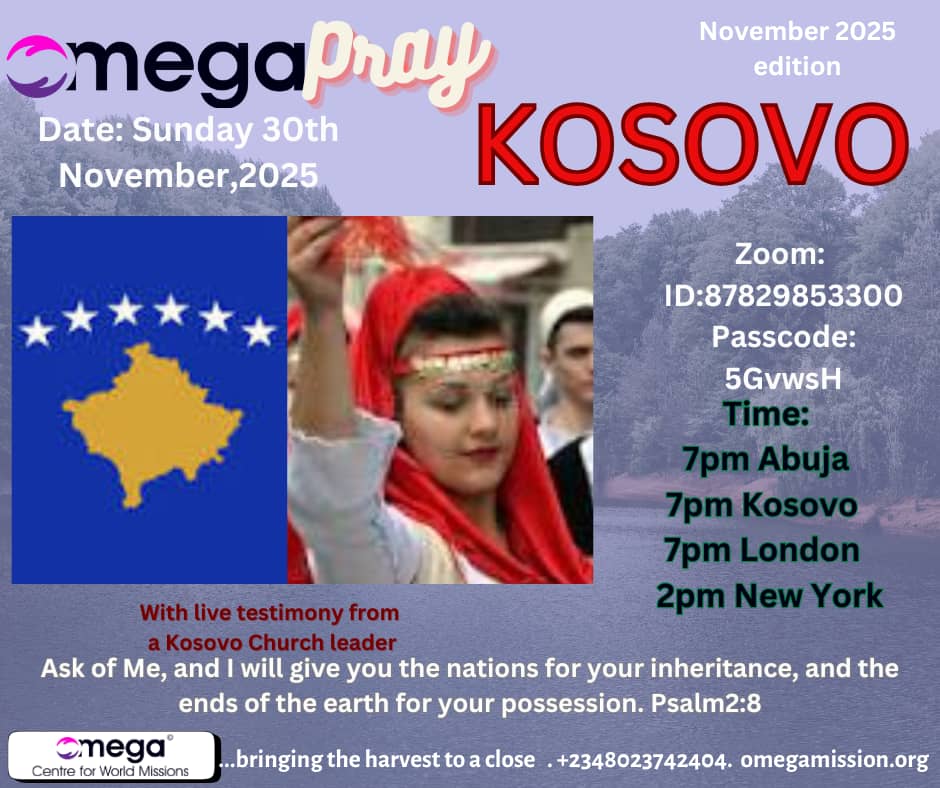 omega Pray

November 2025 edition

Date: Sunday 30th November,2025

KOSOVO

Zoom: ID:87829853300
Passcode: 5GvwsH

Time:
7pm Abuja
7pm Kosovo
7pm London
2pm New York

With live testimony from a Kosovo Church leader

Ask of Me, and I will give you the nations for your inheritance, and the ends of the earth for your possession. Psalm2:8

omega Centre for World Missions

...bringing the harvest to a close . +2348023742404. omegamission.org